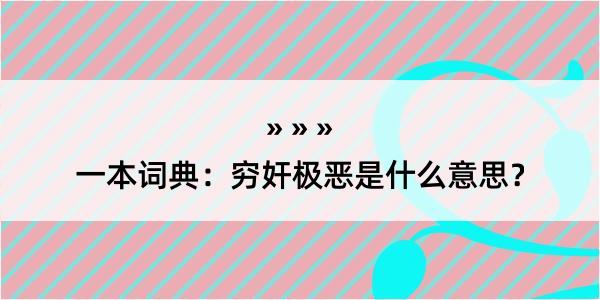 » » »

一本词典：穷奸极恶是什么意思？